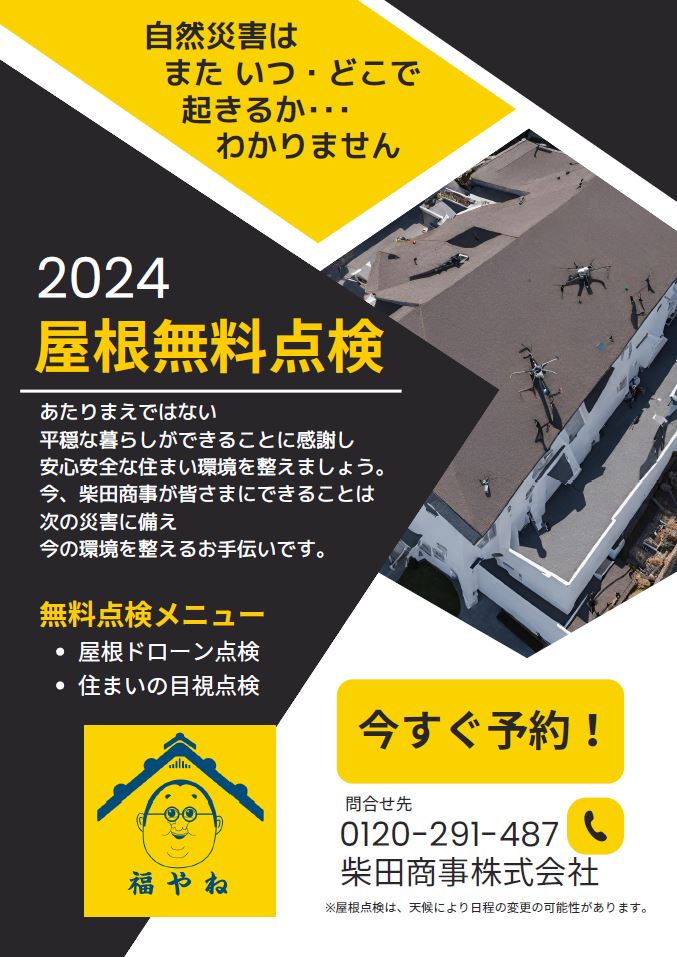 自然災害は
また いつ・どこで
起きるか・・・
わかりません

2024
屋根無料点検

あたりまえではない
平穏な暮らしができることに感謝し
安心安全な住まい環境を整えましょう。
今、柴田商事が皆さまにできることは
次の災害に備え
今の環境を整えるお手伝いです。

無料点検メニュー
• 屋根ドローン点検
• 住まいの目視点検

福やね

今すぐ予約！

問合せ先
0120-291-487
柴田商事株式会社

※屋根点検は、天候により日程の変更の可能性があります。